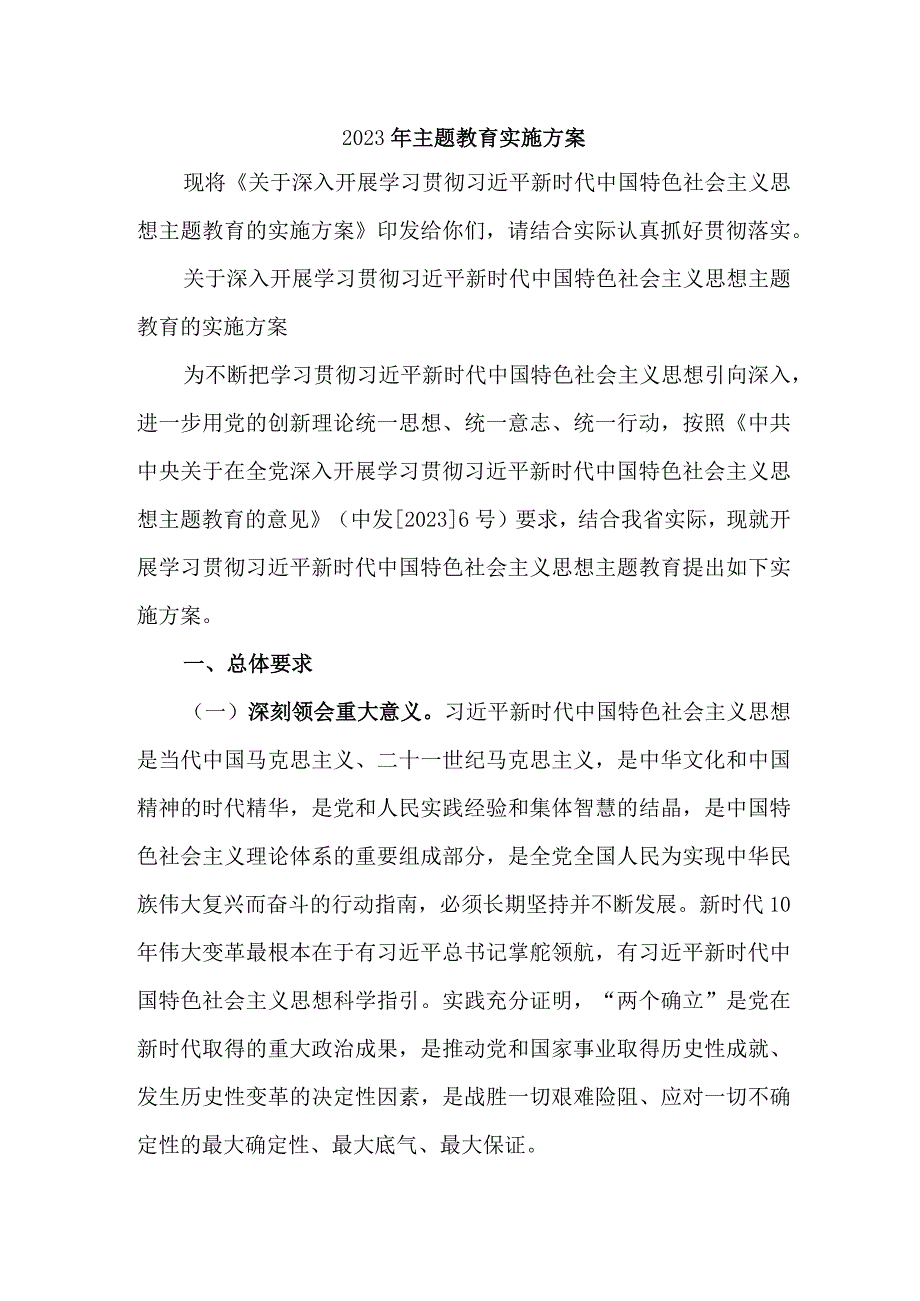 2023年主题教育实施方案

现将《关于深入开展学习贯彻习近平新时代中国特色社会主义思想主题教育的实施方案》印发给你们，请结合实际认真抓好贯彻落实。

关于深入开展学习贯彻习近平新时代中国特色社会主义思想主题教育的实施方案

为不断把学习贯彻习近平新时代中国特色社会主义思想引向深入，进一步用党的创新理论统一思想、统一意志、统一行动，按照《中共中央关于在全党深入开展学习贯彻习近平新时代中国特色社会主义思想主题教育的意见》（中发[2023]6号）要求，结合我省实际，现就开展学习贯彻习近平新时代中国特色社会主义思想主题教育提出如下实施方案。

一、总体要求

（一）深刻领会重大意义。习近平新时代中国特色社会主义思想是当代中国马克思主义、二十一世纪马克思主义，是中华文化和中国精神的时代精华，是党和人民实践经验和集体智慧的结晶，是中国特色社会主义理论体系的重要组成部分，是全党全国人民为实现中华民族伟大复兴而奋斗的行动指南，必须长期坚持并不断发展。新时代10年伟大变革最根本在于有习近平总书记掌舵领航，有习近平新时代中国特色社会主义思想科学指引。实践充分证明，“两个确立”是党在新时代取得的重大政治成果，是推动党和国家事业取得历史性成就、发生历史性变革的决定性因素，是战胜一切艰难险阻、应对一切不确定性的最大确定性、最大底气、最大保证。